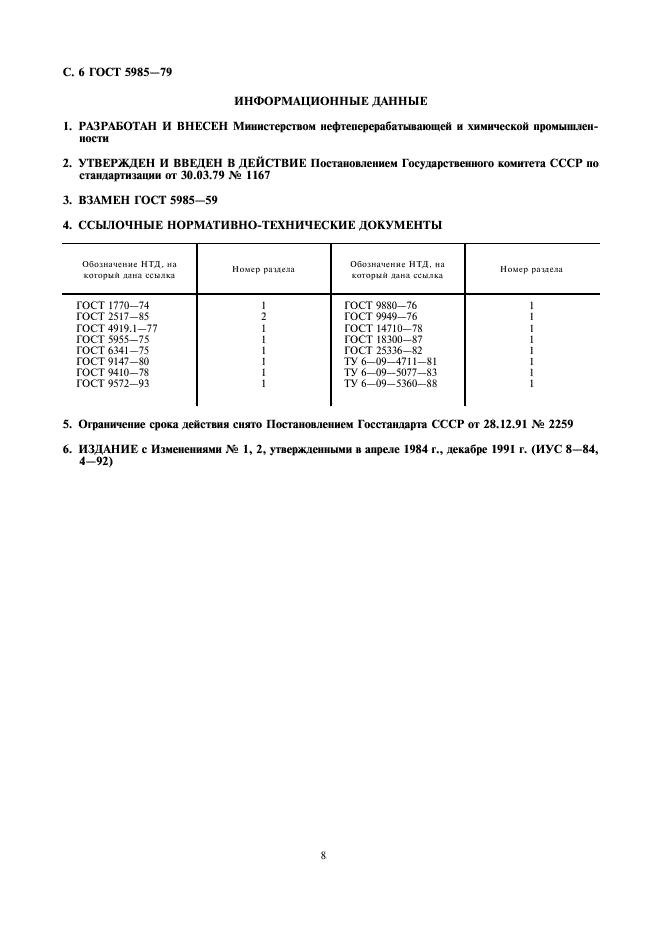 С. 6 ГОСТ 5985—79

ИНФОРМАЦИОННЫЕ ДАННЫЕ

1. РАЗРАБОТАН И ВНЕСЕН Министерством нефтеперерабатывающей и химической промышленности

2. УТВЕРЖДЕН И ВВЕДЕН В ДЕЙСТВИЕ Постановлением Государственного комитета СССР по стандартизации от 30.03.79 № 1167

3. ВЗАМЕН ГОСТ 5985—59

4. ССЫЛОЧНЫЕ НОРМАТИВНО-ТЕХНИЧЕСКИЕ ДОКУМЕНТЫ

| Обозначение НТД, на который дана ссылка | Номер раздела | Обозначение НТД, на который дана ссылка | Номер раздела |
|---|---|---|---|
| ГОСТ 1770—74 | 1 | ГОСТ 9880—76 | 1 |
| ГОСТ 2517—85 | 2 | ГОСТ 9949—76 | 1 |
| ГОСТ 4919.1—77 | 1 | ГОСТ 14710—78 | 1 |
| ГОСТ 5955—75 | 1 | ГОСТ 18300—87 | 1 |
| ГОСТ 6341—75 | 1 | ГОСТ 25336—82 | 1 |
| ГОСТ 9147—80 | 1 | ТУ 6—09—4711—81 | 1 |
| ГОСТ 9410—78 | 1 | ТУ 6—09—5077—83 | 1 |
| ГОСТ 9572—93 | 1 | ТУ 6—09—5360—88 | 1 |

5. Ограничение срока действия снято Постановлением Госстандарта СССР от 28.12.91 № 2259

6. ИЗДАНИЕ с Изменениями № 1, 2, утвержденными в апреле 1984 г., декабре 1991 г. (ИУС 8—84, 4—92)

8